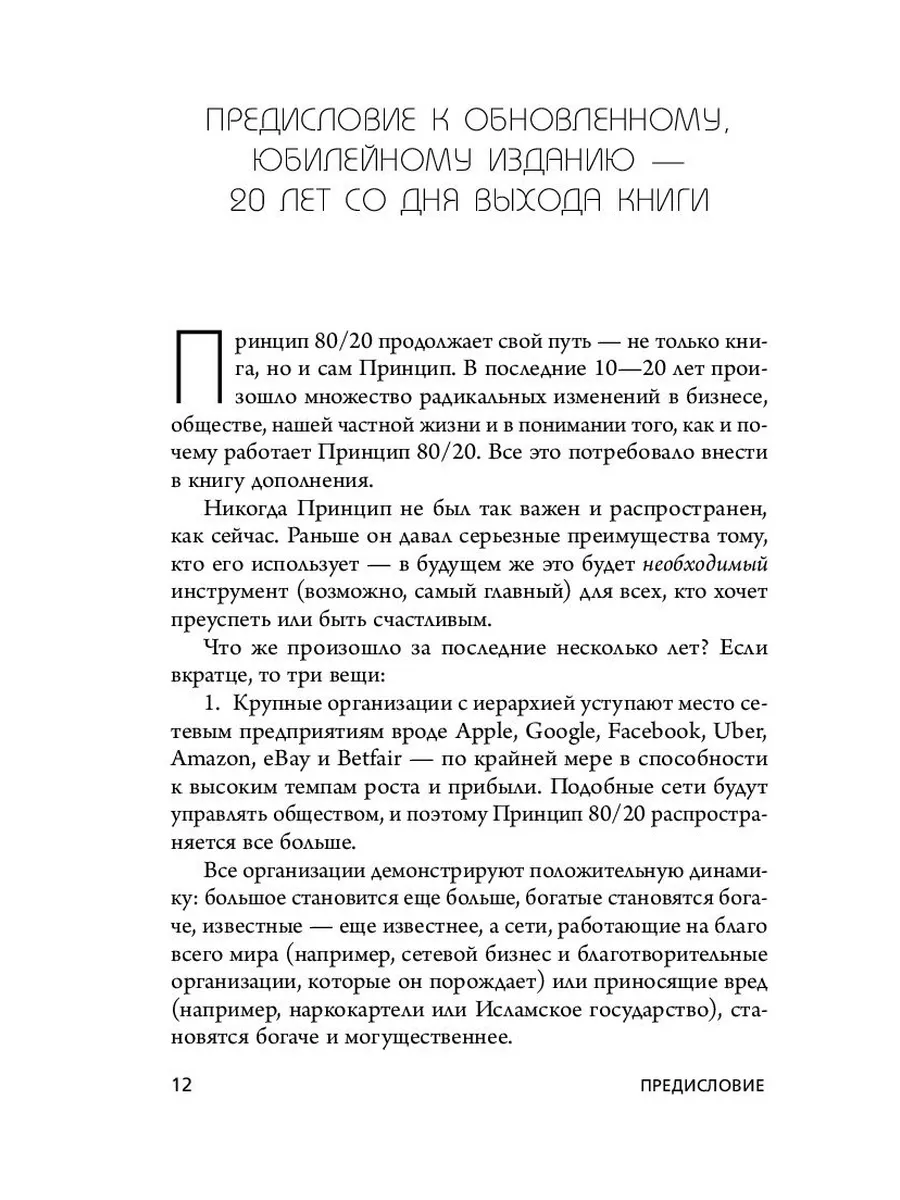 ПРЕДИСЛОВИЕ К ОБНОВЛЕННОМУ, ЮБИЛЕЙНОМУ ИЗДАНИЮ — 20 ЛЕТ СО ДНЯ ВЫХОДА КНИГИ

Принцип 80/20 продолжает свой путь — не только книга, но и сам Принцип. В последние 10—20 лет произошло множество радикальных изменений в бизнесе, обществе, нашей частной жизни и в понимании того, как и почему работает Принцип 80/20. Все это потребовало внести в книгу дополнения.

Никогда Принцип не был так важен и распространен, как сейчас. Раньше он давал серьезные преимущества тому, кто его использует — в будущем же это будет необходимый инструмент (возможно, самый главный) для всех, кто хочет преуспеть или быть счастливым.

Что же произошло за последние несколько лет? Если вкратце, то три вещи:

1. Крупные организации с иерархией уступают место сетевым предприятиям вроде Apple, Google, Facebook, Uber, Amazon, eBay и Betfair — по крайней мере в способности к высоким темпам роста и прибыли. Подобные сети будут управлять обществом, и поэтому Принцип 80/20 распространяется все больше.

Все организации демонстрируют положительную динамику: большое становится еще больше, богатые становятся богаче, известные — еще известнее, а сети, работающие на благо всего мира (например, сетевой бизнес и благотворительные организации, которые он порождает) или приносящие вред (например, наркокартели или Исламское государство), становятся богаче и могущественнее.

12 ПРЕДИСЛОВИЕ